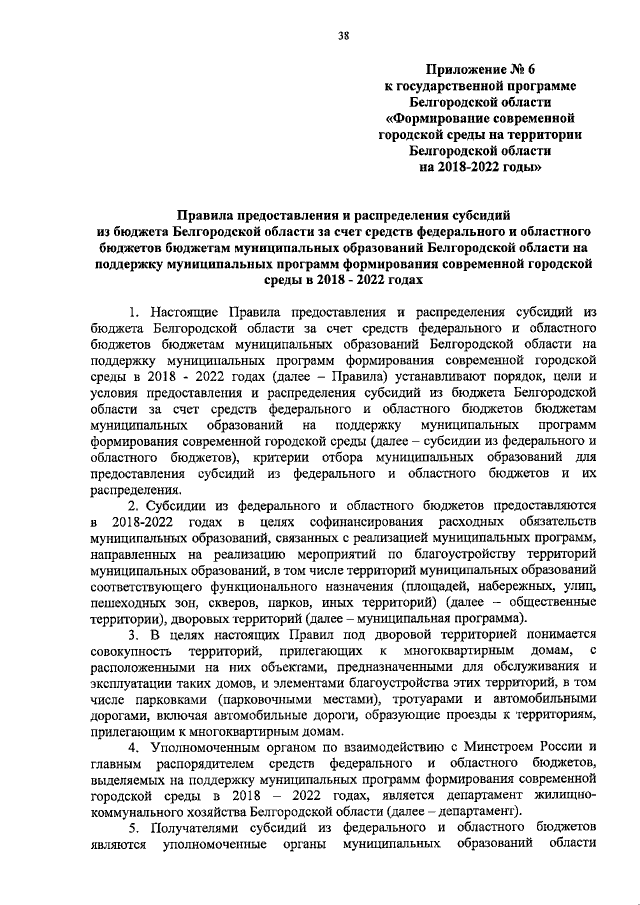 38

Приложение № 6
к государственной программе
Белгородской области
«Формирование современной
городской среды на территории
Белгородской области
на 2018-2022 годы»

Правила предоставления и распределения субсидий
из бюджета Белгородской области за счет средств федерального и областного бюджетов бюджетам муниципальных образований Белгородской области на поддержку муниципальных программ формирования современной городской среды в 2018 - 2022 годах

1. Настоящие Правила предоставления и распределения субсидий из бюджета Белгородской области за счет средств федерального и областного бюджетов бюджетам муниципальных образований Белгородской области на поддержку муниципальных программ формирования современной городской среды в 2018 - 2022 годах (далее – Правила) устанавливают порядок, цели и условия предоставления и распределения субсидий из бюджета Белгородской области за счет средств федерального и областного бюджетов бюджетам муниципальных образований на поддержку муниципальных программ формирования современной городской среды (далее – субсидии из федерального и областного бюджетов), критерии отбора муниципальных образований для предоставления субсидий из федерального и областного бюджетов и их распределения.

2. Субсидии из федерального и областного бюджетов предоставляются в 2018-2022 годах в целях софинансирования расходных обязательств муниципальных образований, связанных с реализацией муниципальных программ, направленных на реализацию мероприятий по благоустройству территорий муниципальных образований, в том числе территорий муниципальных образований соответствующего функционального назначения (площадей, набережных, улиц, пешеходных зон, скверов, парков, иных территорий) (далее – общественные территории), дворовых территорий (далее – муниципальная программа).

3. В целях настоящих Правил под дворовой территорией понимается совокупность территорий, прилегающих к многоквартирным домам, с расположенными на них объектами, предназначенными для обслуживания и эксплуатации таких домов, и элементами благоустройства этих территорий, в том числе парковками (парковочными местами), тротуарами и автомобильными дорогами, включая автомобильные дороги, образующие проезды к территориям, прилегающим к многоквартирным домам.

4. Уполномоченным органом по взаимодействию с Минстроем России и главным распорядителем средств федерального и областного бюджетов, выделяемых на поддержку муниципальных программ формирования современной городской среды в 2018 – 2022 годах, является департамент жилищно-коммунального хозяйства Белгородской области (далее – департамент).

5. Получателями субсидий из федерального и областного бюджетов являются уполномоченные органы муниципальных образований области